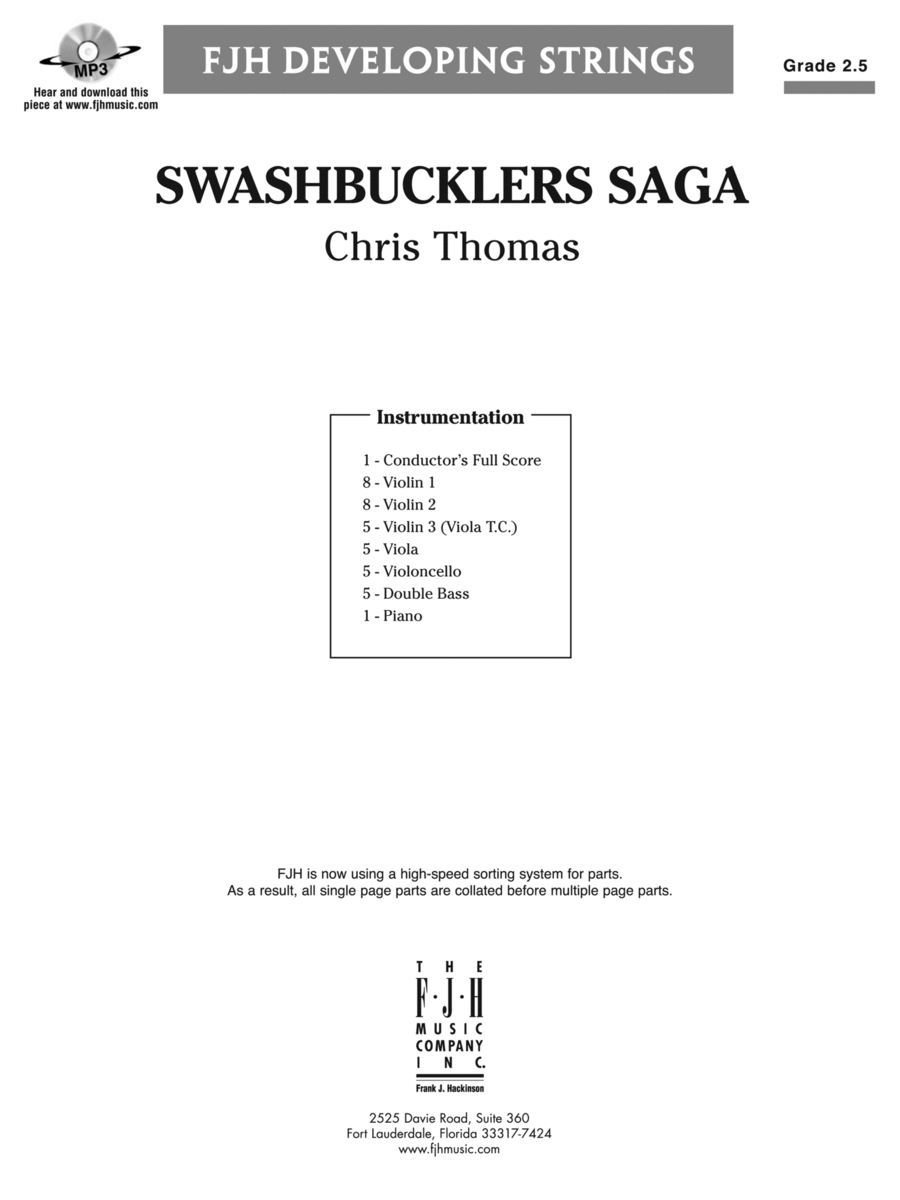 MP3

Hear and download this piece at www.fjhmusic.com

FJH DEVELOPING STRINGS

Grade 2.5

SWASHBUCKLERS SAGA

Chris Thomas

Instrumentation

1 - Conductor's Full Score
8 - Violin 1
8 - Violin 2
5 - Violin 3 (Viola T.C.)
5 - Viola
5 - Violoncello
5 - Double Bass
1 - Piano

FJH is now using a high-speed sorting system for parts.
As a result, all single page parts are collated before multiple page parts.

THE F·J·H MUSIC COMPANY INC.
Frank J. Hackinson

2525 Davie Road, Suite 360
Fort Lauderdale, Florida 33317-7424
www.fjhmusic.com